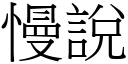 慢說